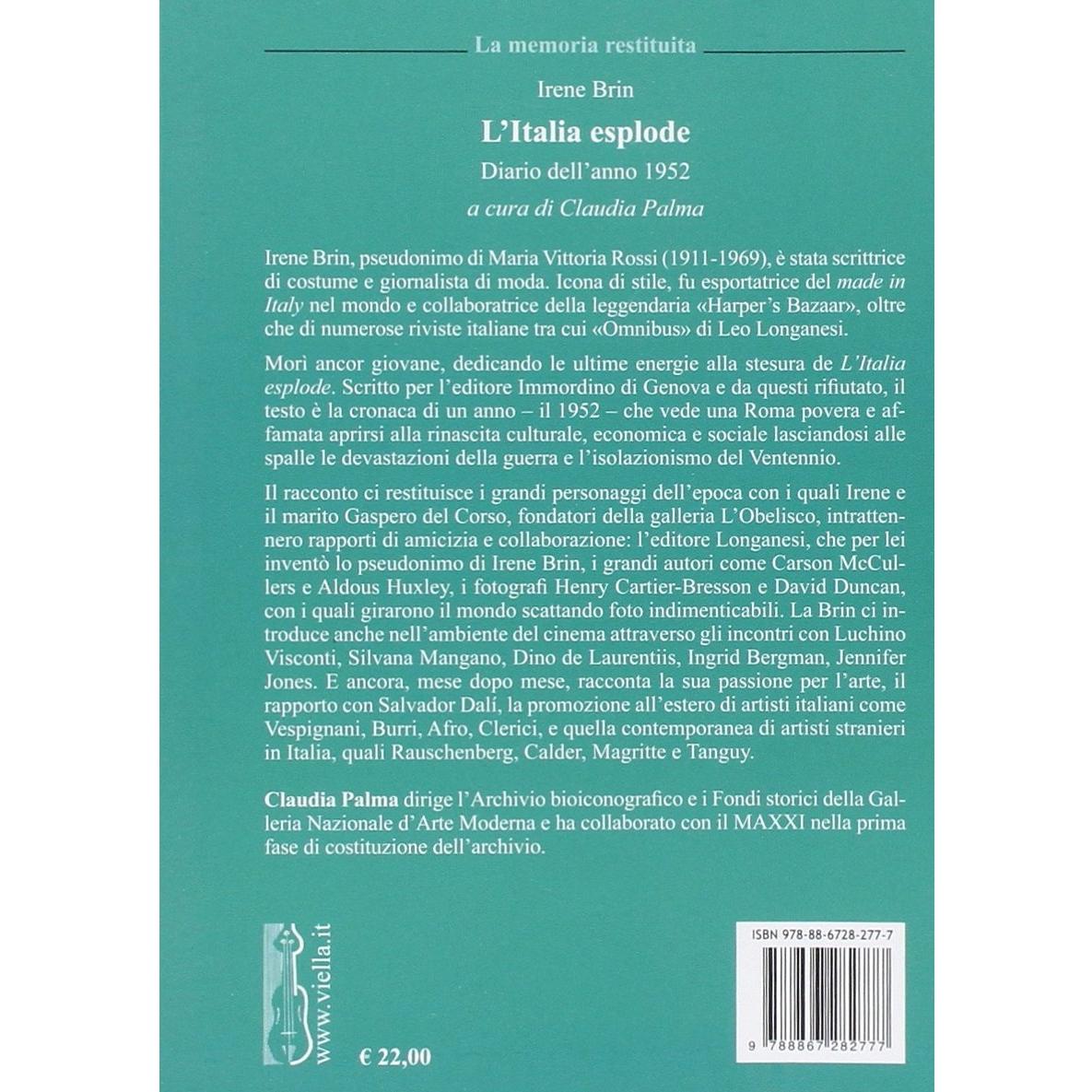 La memoria restituita

Irene Brin

L'Italia esplode

Diario dell'anno 1952

a cura di Claudia Palma

Irene Brin, pseudonimo di Maria Vittoria Rossi (1911-1969), è stata scrittrice di costume e giornalista di moda. Icona di stile, fu esportatrice del made in Italy nel mondo e collaboratrice della leggendaria «Harper's Bazaar», oltre che di numerose riviste italiane tra cui «Omnibus» di Leo Longanesi.

Morì ancor giovane, dedicando le ultime energie alla stesura de L'Italia esplode. Scritto per l'editore Immordino di Genova e da questi rifiutato, il testo è la cronaca di un anno – il 1952 – che vede una Roma povera e affamata aprirsi alla rinascita culturale, economica e sociale lasciandosi alle spalle le devastazioni della guerra e l'isolazionismo del Ventennio.

Il racconto ci restituisce i grandi personaggi dell'epoca con i quali Irene e il marito Gaspero del Corso, fondatori della galleria L'Obelisco, intrattennero rapporti di amicizia e collaborazione: l'editore Longanesi, che per lei inventò lo pseudonimo di Irene Brin, i grandi autori come Carson McCullers e Aldous Huxley, i fotografi Henry Cartier-Bresson e David Duncan, con i quali girarono il mondo scattando foto indimenticabili. La Brin ci introduce anche nell'ambiente del cinema attraverso gli incontri con Luchino Visconti, Silvana Mangano, Dino de Laurentiis, Ingrid Bergman, Jennifer Jones. E ancora, mese dopo mese, racconta la sua passione per l'arte, il rapporto con Salvador Dalí, la promozione all'estero di artisti italiani come Vespignani, Burri, Afro, Clerici, e quella contemporanea di artisti stranieri in Italia, quali Rauschenberg, Calder, Magritte e Tanguy.

Claudia Palma dirige l'Archivio bioiconografico e i Fondi storici della Galleria Nazionale d'Arte Moderna e ha collaborato con il MAXXI nella prima fase di costituzione dell'archivio.

www.viella.it

€ 22,00

ISBN 978-88-6728-277-7

9 788867 282777